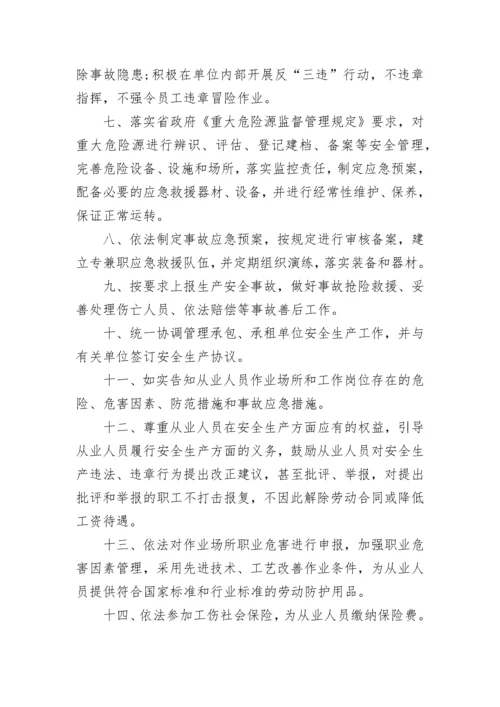 除事故隐患;积极在单位内部开展反“三违”行动，不违章指挥，不强令员工违章冒险作业。

七、落实省政府《重大危险源监督管理规定》要求，对重大危险源进行辨识、评估、登记建档、备案等安全管理，完善危险设备、设施和场所，落实监控责任，制定应急预案，配备必要的应急救援器材、设备，并进行经常性维护、保养，保证正常运转。

八、依法制定事故应急预案，按规定进行审核备案，建立专兼职应急救援队伍，并定期组织演练，落实装备和器材。

九、按要求上报生产安全事故，做好事故抢险救援、妥善处理伤亡人员、依法赔偿等事故善后工作。

十、统一协调管理承包、承租单位安全生产工作，并与有关单位签订安全生产协议。

十一、如实告知从业人员作业场所和工作岗位存在的危险、危害因素、防范措施和事故应急措施。

十二、尊重从业人员在安全生产方面应有的权益，引导从业人员履行安全生产方面的义务，鼓励从业人员对安全生产违法、违章行为提出改正建议，甚至批评、举报，对提出批评和举报的职工不打击报复，不因此解除劳动合同或降低工资待遇。

十三、依法对作业场所职业危害进行申报，加强职业危害因素管理，采用先进技术、工艺改善作业条件，为从业人员提供符合国家标准和行业标准的劳动防护用品。

十四、依法参加工伤社会保险，为从业人员缴纳保险费。